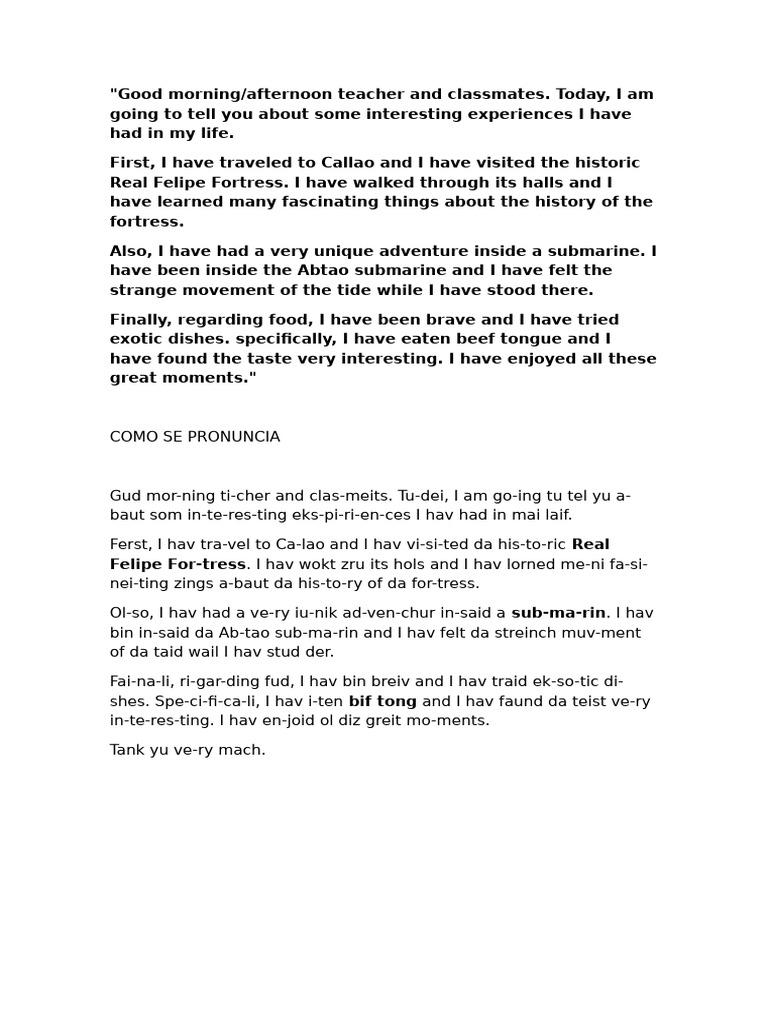 "Good morning/afternoon teacher and classmates. Today, I am going to tell you about some interesting experiences I have had in my life.

First, I have traveled to Callao and I have visited the historic Real Felipe Fortress. I have walked through its halls and I have learned many fascinating things about the history of the fortress.

Also, I have had a very unique adventure inside a submarine. I have been inside the Abtao submarine and I have felt the strange movement of the tide while I have stood there.

Finally, regarding food, I have been brave and I have tried exotic dishes. specifically, I have eaten beef tongue and I have found the taste very interesting. I have enjoyed all these great moments."

COMO SE PRONUNCIA

Gud mor-ning ti-cher and clas-meits. Tu-dei, I am go-ing tu tel yu a-baut som in-te-res-ting eks-pi-ri-en-ces I hav had in mai laif.

Ferst, I hav tra-vel to Ca-lao and I hav vi-si-ted da his-to-ric Real Felipe For-tress. I hav wokt zru its hols and I hav lorned me-ni fa-si-nei-ting zings a-baut da his-to-ry of da for-tress.

Ol-so, I hav had a ve-ry iu-nik ad-ven-chur in-said a sub-ma-rin. I hav bin in-said da Ab-tao sub-ma-rin and I hav felt da streinch muv-ment of da taid wail I hav stud der.

Fai-na-li, ri-gar-ding fud, I hav bin breiv and I hav traid ek-so-tic di-shes. Spe-ci-fi-ca-li, I hav i-ten bif tong and I hav faund da teist ve-ry in-te-res-ting. I hav en-joid ol diz greit mo-ments.

Tank yu ve-ry mach.